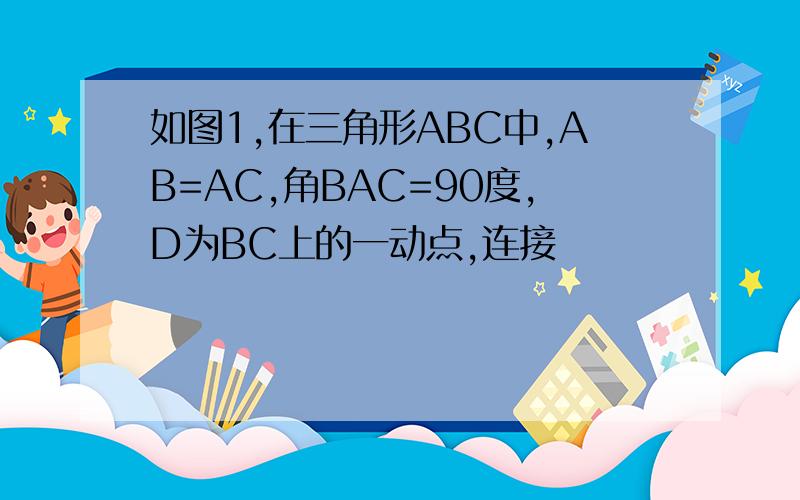 如图1,在三角形ABC中,AB=AC,角BAC=90度,D为BC上的一动点,连接

xyz